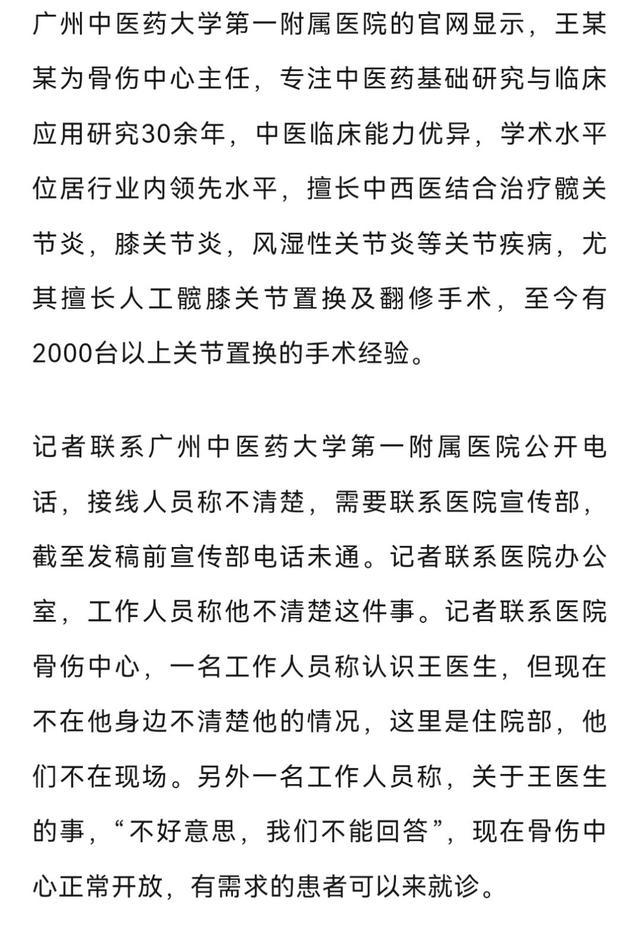 广州中医药大学第一附属医院的官网显示，王某某为骨伤中心主任，专注中医药基础研究与临床应用研究30余年，中医临床能力优异，学术水平位居行业内领先水平，擅长中西医结合治疗髋关节炎，膝关节炎，风湿性关节炎等关节疾病，尤其擅长人工髋膝关节置换及翻修手术，至今有2000台以上关节置换的手术经验。

记者联系广州中医药大学第一附属医院公开电话，接线人员称不清楚，需要联系医院宣传部，截至发稿前宣传部电话未通。记者联系医院办公室，工作人员称他不清楚这件事。记者联系医院骨伤中心，一名工作人员称认识王医生，但现在不在他身边不清楚他的情况，这里是住院部，他们不在现场。另外一名工作人员称，关于王医生的事，“不好意思，我们不能回答”，现在骨伤中心正常开放，有需求的患者可以来就诊。